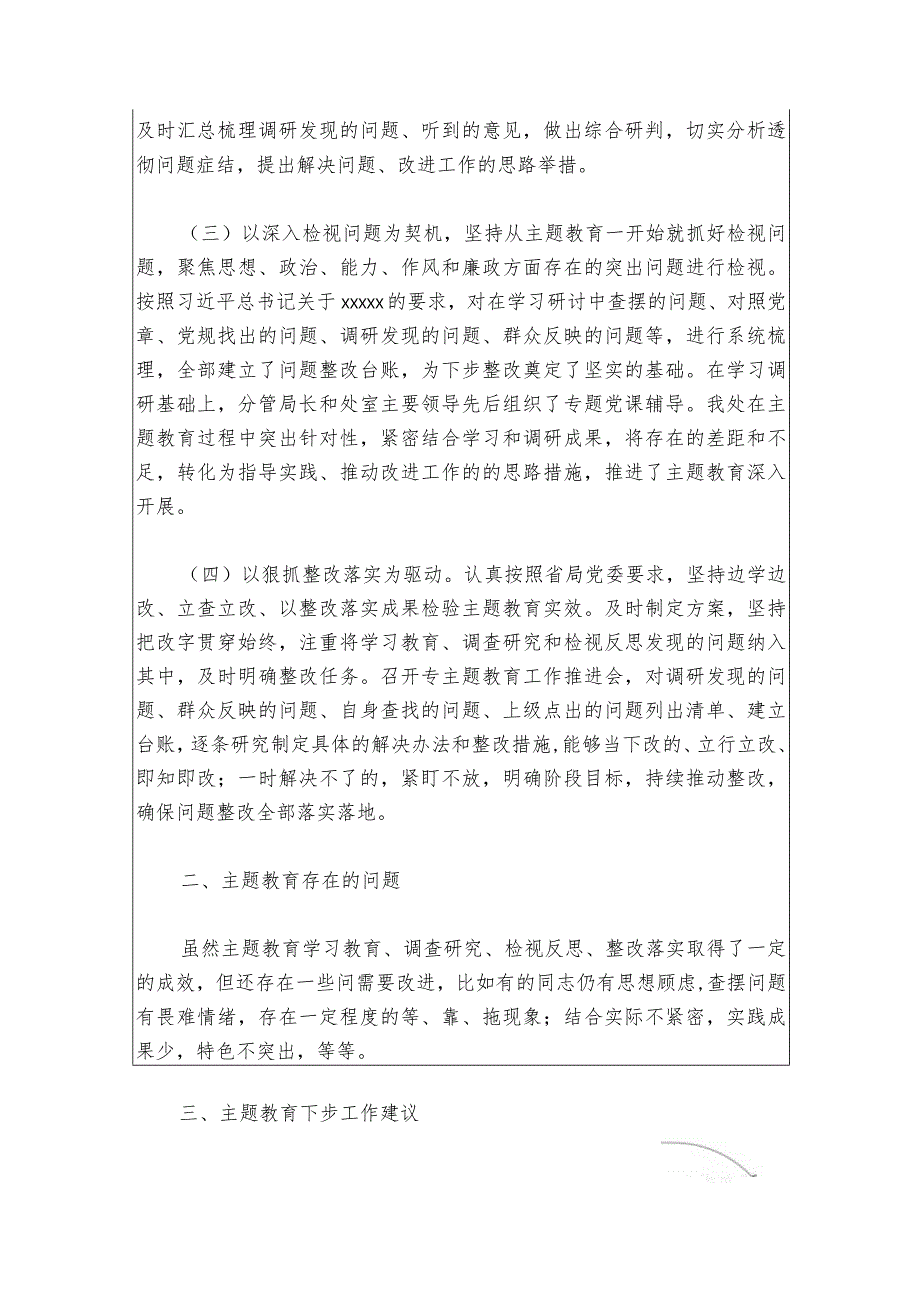 及时汇总梳理调研发现的问题、听到的意见，做出综合研判，切实分析透彻问题症结，提出解决问题、改进工作的思路举措。

（三）以深入检视问题为契机，坚持从主题教育一开始就抓好检视问题，聚焦思想、政治、能力、作风和廉政方面存在的突出问题进行检视。按照习近平总书记关于xxxxx的要求，对在学习研讨中查摆的问题、对照党章、党规找出的问题、调研发现的问题、群众反映的问题等，进行系统梳理，全部建立了问题整改台账，为下步整改奠定了坚实的基础。在学习调研基础上，分管局长和处室主要领导先后组织了专题党课辅导。我处在主题教育过程中突出针对性，紧密结合学习和调研成果，将存在的差距和不足，转化为指导实践、推动改进工作的的思路措施，推进了主题教育深入开展。

（四）以狠抓整改落实为驱动。认真按照省局党委要求，坚持边学边改、立查立改、以整改落实成果检验主题教育实效。及时制定方案，坚持把改字贯穿始终，注重将学习教育、调查研究和检视反思发现的问题纳入其中，及时明确整改任务。召开专主题教育工作推进会，对调研发现的问题、群众反映的问题、自身查找的问题、上级点出的问题列出清单、建立台账，逐条研究制定具体的解决办法和整改措施，能够当下改的、立行立改、即知即改；一时解决不了的，紧盯不放，明确阶段目标，持续推动整改，确保问题整改全部落实落地。

二、主题教育存在的问题

虽然主题教育学习教育、调查研究、检视反思、整改落实取得了一定的成效，但还存在一些问需要改进，比如有的同志仍有思想顾虑，查摆问题有畏难情绪，存在一定程度的等、靠、拖现象；结合实际不紧密，实践成果少，特色不突出，等等。

三、主题教育下步工作建议